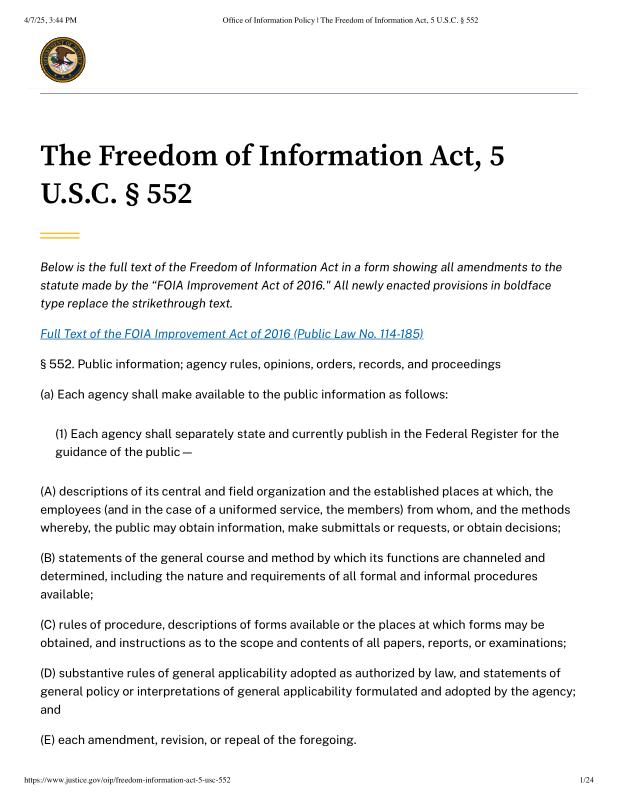 4/7/25, 3:44 PM

Office of Information Policy | The Freedom of Information Act, 5 U.S.C. § 552

The Freedom of Information Act, 5 U.S.C. § 552

Below is the full text of the Freedom of Information Act in a form showing all amendments to the statute made by the "FOIA Improvement Act of 2016." All newly enacted provisions in boldface type replace the strikethrough text.

Full Text of the FOIA Improvement Act of 2016 (Public Law No. 114-185)

§ 552. Public information; agency rules, opinions, orders, records, and proceedings

(a) Each agency shall make available to the public information as follows:

(1) Each agency shall separately state and currently publish in the Federal Register for the guidance of the public —

(A) descriptions of its central and field organization and the established places at which, the employees (and in the case of a uniformed service, the members) from whom, and the methods whereby, the public may obtain information, make submittals or requests, or obtain decisions;

(B) statements of the general course and method by which its functions are channeled and determined, including the nature and requirements of all formal and informal procedures available;

(C) rules of procedure, descriptions of forms available or the places at which forms may be obtained, and instructions as to the scope and contents of all papers, reports, or examinations;

(D) substantive rules of general applicability adopted as authorized by law, and statements of general policy or interpretations of general applicability formulated and adopted by the agency; and

(E) each amendment, revision, or repeal of the foregoing.

https://www.justice.gov/oip/freedom-information-act-5-usc-552

1/24